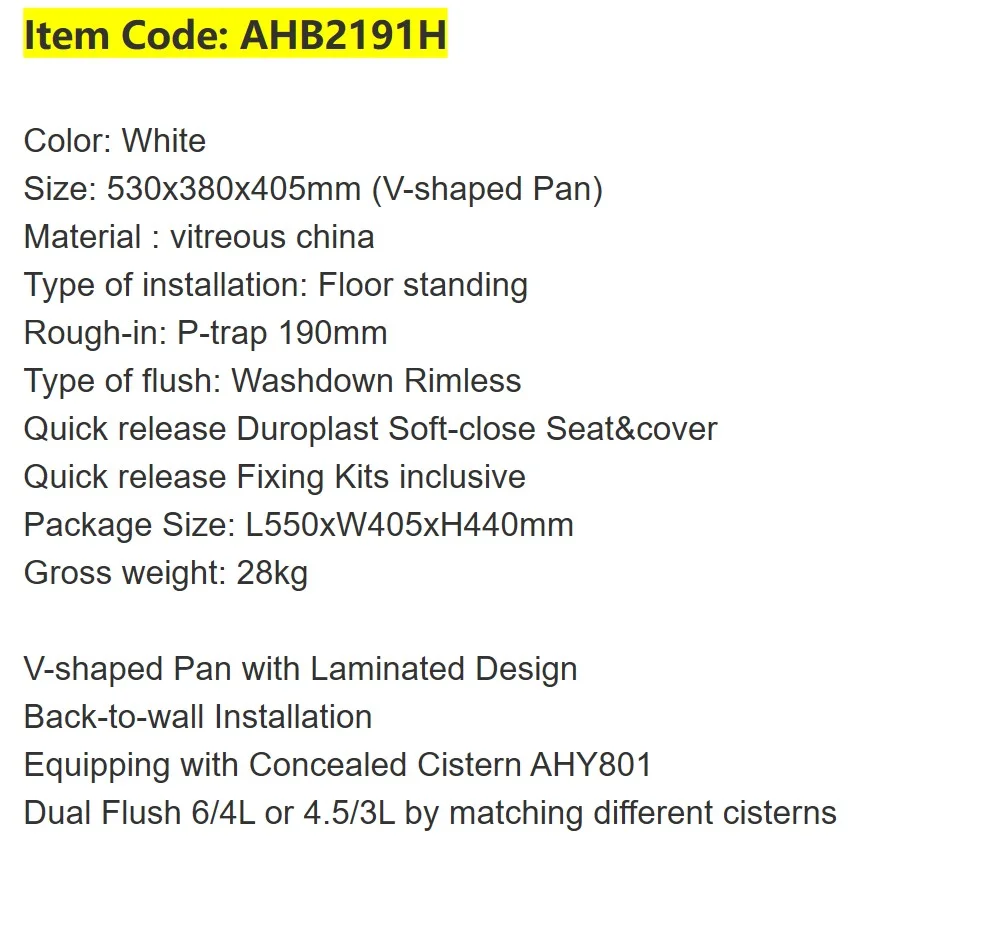 Item Code: AHB2191H

Color: White
Size: 530x380x405mm (V-shaped Pan)
Material : vitreous china
Type of installation: Floor standing
Rough-in: P-trap 190mm
Type of flush: Washdown Rimless
Quick release Duroplast Soft-close Seat&cover
Quick release Fixing Kits inclusive
Package Size: L550xW405xH440mm
Gross weight: 28kg

V-shaped Pan with Laminated Design
Back-to-wall Installation
Equipping with Concealed Cistern AHY801
Dual Flush 6/4L or 4.5/3L by matching different cisterns